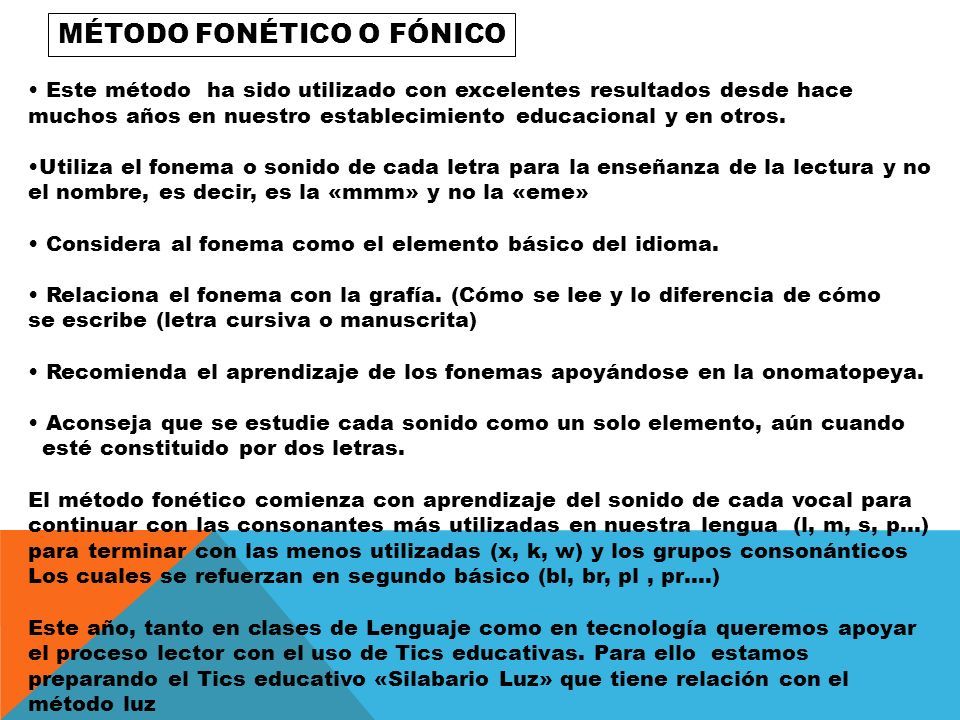 MÉTODO FONÉTICO O FÓNICO

• Este método ha sido utilizado con excelentes resultados desde hace muchos años en nuestro establecimiento educacional y en otros.

•Utiliza el fonema o sonido de cada letra para la enseñanza de la lectura y no el nombre, es decir, es la «mmm» y no la «eme»

• Considera al fonema como el elemento básico del idioma.

• Relaciona el fonema con la grafía. (Cómo se lee y lo diferencia de cómo se escribe (letra cursiva o manuscrita)

• Recomienda el aprendizaje de los fonemas apoyándose en la onomatopeya.

• Aconseja que se estudie cada sonido como un solo elemento, aún cuando esté constituido por dos letras.

El método fonético comienza con aprendizaje del sonido de cada vocal para continuar con las consonantes más utilizadas en nuestra lengua (l, m, s, p…) para terminar con las menos utilizadas (x, k, w) y los grupos consonánticos Los cuales se refuerzan en segundo básico (bl, br, pl , pr….)

Este año, tanto en clases de Lenguaje como en tecnología queremos apoyar el proceso lector con el uso de Tics educativas. Para ello estamos preparando el Tics educativo «Silabario Luz» que tiene relación con el método luz